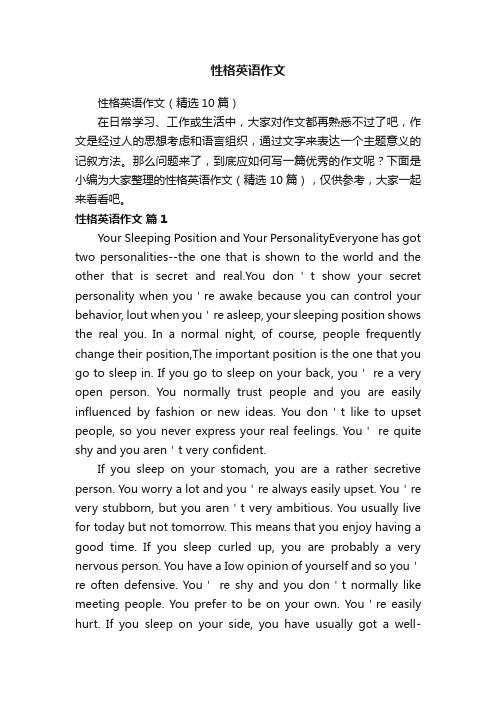 性格英语作文

性格英语作文（精选10篇）

在日常学习、工作或生活中，大家对作文都再熟悉不过了吧，作文是经过人的思想考虑和语言组织，通过文字来表达一个主题意义的记叙方法。那么问题来了，到底应如何写一篇优秀的作文呢？下面是小编为大家整理的性格英语作文（精选10篇），仅供参考，大家一起来看看吧。

性格英语作文 篇1

Your Sleeping Position and Your PersonalityEveryone has got two personalities--the one that is shown to the world and the other that is secret and real.You don ' t show your secret personality when you ' re awake because you can control your behavior, lout when you ' re asleep, your sleeping position shows the real you. In a normal night, of course, people frequently change their position,The important position is the one that you go to sleep in. If you go to sleep on your back, you ' re a very open person. You normally trust people and you are easily influenced by fashion or new ideas. You don ' t like to upset people, so you never express your real feelings. You ' re quite shy and you aren ' t very confident.

If you sleep on your stomach, you are a rather secretive person. You worry a lot and you ' re always easily upset. You ' re very stubborn, but you aren ' t very ambitious. You usually live for today but not tomorrow. This means that you enjoy having a good time. If you sleep curled up, you are probably a very nervous person. You have a Iow opinion of yourself and so you ' re often defensive. You ' re shy and you don ' t normally like meeting people. You prefer to be on your own. You ' re easily hurt. If you sleep on your side, you have usually got a well-